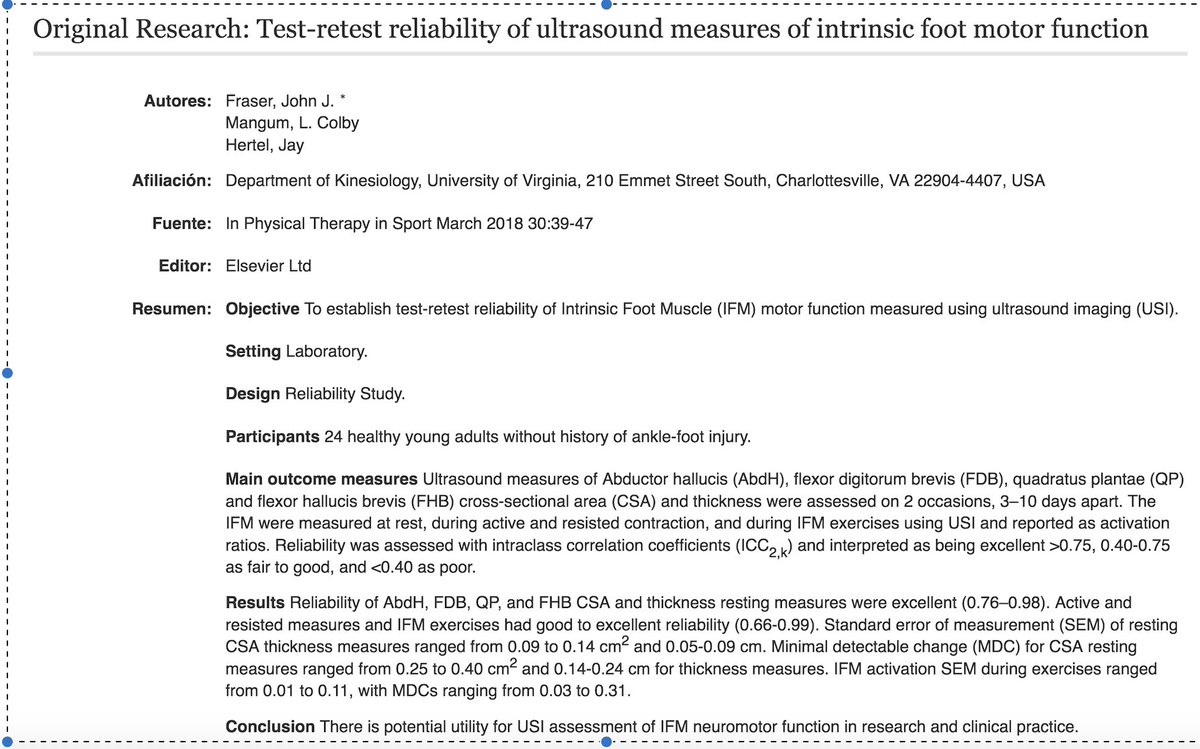 Original Research: Test-retest reliability of ultrasound measures of intrinsic foot motor function

Autores: Fraser, John J. *
Mangum, L. Colby
Hertel, Jay

Afiliación: Department of Kinesiology, University of Virginia, 210 Emmet Street South, Charlottesville, VA 22904-4407, USA

Fuente: In Physical Therapy in Sport March 2018 30:39-47

Editor: Elsevier Ltd

Resumen: Objective To establish test-retest reliability of Intrinsic Foot Muscle (IFM) motor function measured using ultrasound imaging (USI).

Setting Laboratory.

Design Reliability Study.

Participants 24 healthy young adults without history of ankle-foot injury.

Main outcome measures Ultrasound measures of Abductor hallucis (AbdH), flexor digitorum brevis (FDB), quadratus plantae (QP) and flexor hallucis brevis (FHB) cross-sectional area (CSA) and thickness were assessed on 2 occasions, 3–10 days apart. The IFM were measured at rest, during active and resisted contraction, and during IFM exercises using USI and reported as activation ratios. Reliability was assessed with intraclass correlation coefficients ($ICC_{2,k}$) and interpreted as being excellent >0.75, 0.40-0.75 as fair to good, and <0.40 as poor.

Results Reliability of AbdH, FDB, QP, and FHB CSA and thickness resting measures were excellent (0.76–0.98). Active and resisted measures and IFM exercises had good to excellent reliability (0.66-0.99). Standard error of measurement (SEM) of resting CSA thickness measures ranged from 0.09 to 0.14 $cm^2$ and 0.05-0.09 cm. Minimal detectable change (MDC) for CSA resting measures ranged from 0.25 to 0.40 $cm^2$ and 0.14-0.24 cm for thickness measures. IFM activation SEM during exercises ranged from 0.01 to 0.11, with MDCs ranging from 0.03 to 0.31.

Conclusion There is potential utility for USI assessment of IFM neuromotor function in research and clinical practice.